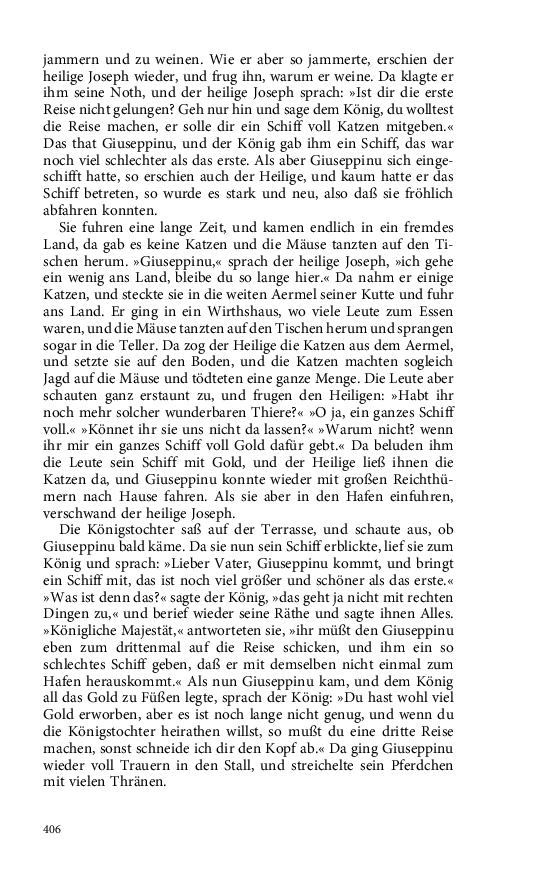 jammern und zu weinen. Wie er aber so jammerte, erschien der heilige Joseph wieder, und frug ihn, warum er weine. Da klagte er ihm seine Noth, und der heilige Joseph sprach: »Ist dir die erste Reise nicht gelungen? Geh nur hin und sage dem König, du wolltest die Reise machen, er solle dir ein Schiff voll Katzen mitgeben.« Das that Giuseppinu, und der König gab ihm ein Schiff, das war noch viel schlechter als das erste. Als aber Giuseppinu sich eingeschifft hatte, so erschien auch der Heilige, und kaum hatte er das Schiff betreten, so wurde es stark und neu, also daß sie fröhlich abfahren konnten.

Sie fuhren eine lange Zeit, und kamen endlich in ein fremdes Land, da gab es keine Katzen und die Mäuse tanzten auf den Tischen herum. »Giuseppinu,« sprach der heilige Joseph, »ich gehe ein wenig ans Land, bleibe du so lange hier.« Da nahm er einige Katzen, und steckte sie in die weiten Aermel seiner Kutte und fuhr ans Land. Er ging in ein Wirthshaus, wo viele Leute zum Essen waren, und die Mäuse tanzten auf den Tischen herum und sprangen sogar in die Teller. Da zog der Heilige die Katzen aus dem Aermel, und setzte sie auf den Boden, und die Katzen machten sogleich Jagd auf die Mäuse und tödteten eine ganze Menge. Die Leute aber schauten ganz erstaunt zu, und frugen den Heiligen: »Habt ihr noch mehr solcher wunderbaren Thiere?« »O ja, ein ganzes Schiff voll.« »Könnet ihr sie uns nicht da lassen?« »Warum nicht? wenn ihr mir ein ganzes Schiff voll Gold dafür gebt.« Da beluden ihm die Leute sein Schiff mit Gold, und der Heilige ließ ihnen die Katzen da, und Giuseppinu konnte wieder mit großen Reichthümern nach Hause fahren. Als sie aber in den Hafen einfuhren, verschwand der heilige Joseph.

Die Königstochter saß auf der Terrasse, und schaute aus, ob Giuseppinu bald käme. Da sie nun sein Schiff erblickte, lief sie zum König und sprach: »Lieber Vater, Giuseppinu kommt, und bringt ein Schiff mit, das ist noch viel größer und schöner als das erste.« »Was ist denn das?« sagte der König, »das geht ja nicht mit rechten Dingen zu,« und berief wieder seine Räthe und sagte ihnen Alles. »Königliche Majestät,« antworteten sie, »ihr müßt den Giuseppinu eben zum drittenmal auf die Reise schicken, und ihm ein so schlechtes Schiff geben, daß er mit demselben nicht einmal zum Hafen herauskommt.« Als nun Giuseppinu kam, und dem König all das Gold zu Füßen legte, sprach der König: »Du hast wohl viel Gold erworben, aber es ist noch lange nicht genug, und wenn du die Königstochter heirathen willst, so mußt du eine dritte Reise machen, sonst schneide ich dir den Kopf ab.« Da ging Giuseppinu wieder voll Trauern in den Stall, und streichelte sein Pferdchen mit vielen Thränen.

406